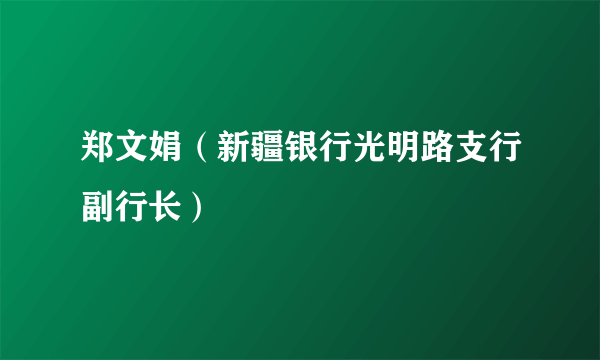 郑文娟（新疆银行光明路支行副行长）